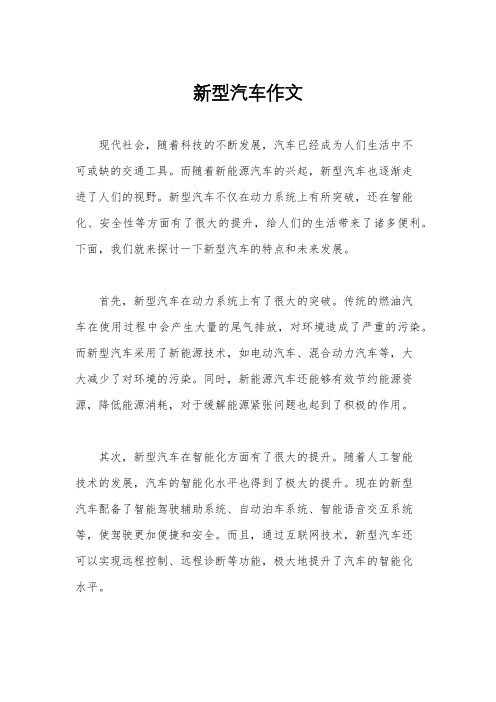 新型汽车作文

现代社会，随着科技的不断发展，汽车已经成为人们生活中不可或缺的交通工具。而随着新能源汽车的兴起，新型汽车也逐渐走进了人们的视野。新型汽车不仅在动力系统上有所突破，还在智能化、安全性等方面有了很大的提升，给人们的生活带来了诸多便利。下面，我们就来探讨一下新型汽车的特点和未来发展。

首先，新型汽车在动力系统上有了很大的突破。传统的燃油汽车在使用过程中会产生大量的尾气排放，对环境造成了严重的污染。而新型汽车采用了新能源技术，如电动汽车、混合动力汽车等，大大减少了对环境的污染。同时，新能源汽车还能够有效节约能源资源，降低能源消耗，对于缓解能源紧张问题也起到了积极的作用。

其次，新型汽车在智能化方面有了很大的提升。随着人工智能技术的发展，汽车的智能化水平也得到了极大的提升。现在的新型汽车配备了智能驾驶辅助系统、自动泊车系统、智能语音交互系统等，使驾驶更加便捷和安全。而且，通过互联网技术，新型汽车还可以实现远程控制、远程诊断等功能，极大地提升了汽车的智能化水平。